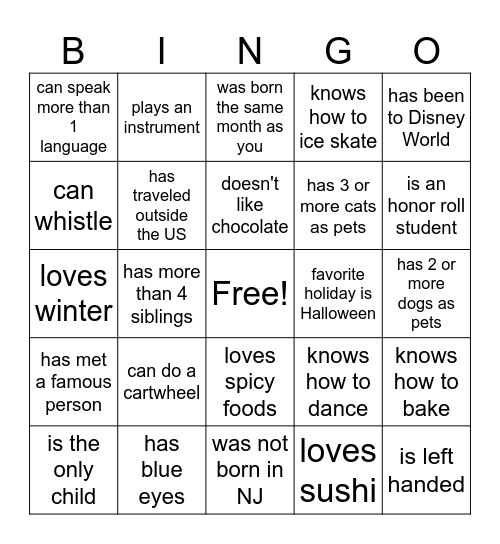 | B | I | N | G | O |
|---|---|---|---|---|
| can speak more than 1 language | plays an instrument | was born the same month as you | knows how to ice skate | has been to Disney World |
| can whistle | has traveled outside the US | doesn't like chocolate | has 3 or more cats as pets | is an honor roll student |
| loves winter | has more than 4 siblings | Free! | favorite holiday is Halloween | has 2 or more dogs as pets |
| has met a famous person | can do a cartwheel | loves spicy foods | knows how to dance | knows how to bake |
| is the only child | has blue eyes | was not born in NJ | loves sushi | is left handed |